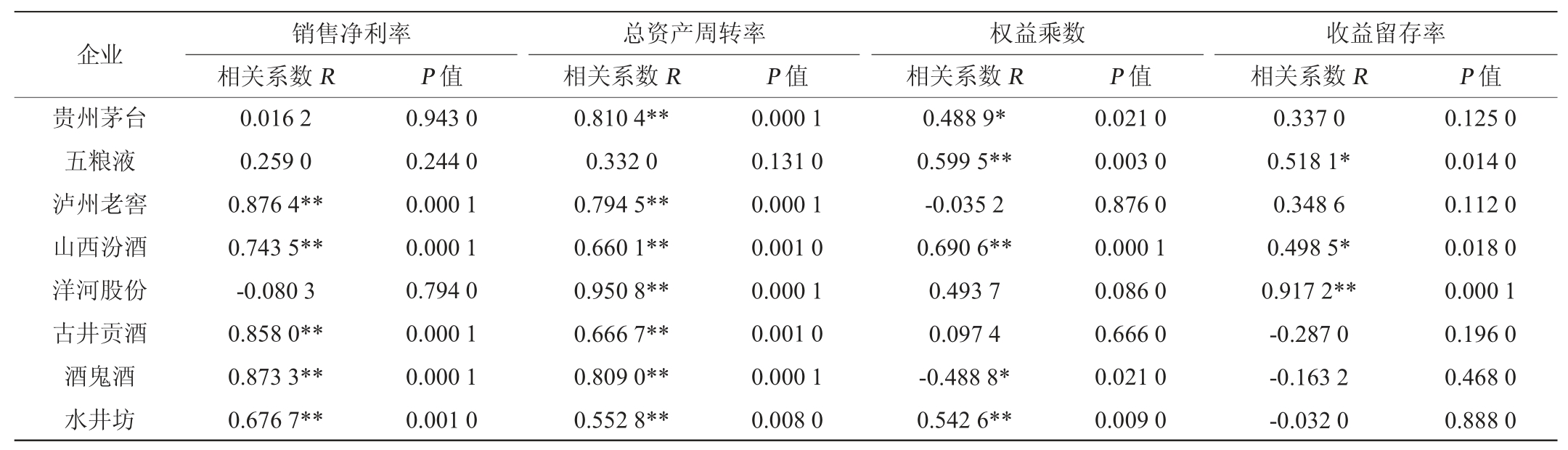 | 企业 | 销售净利率 |  | 总资产周转率 |  | 权益乘数 |  | 收益留存率 |  |
|---|---|---|---|---|---|---|---|---|
|  | 相关系数R | P值 | 相关系数R | P值 | 相关系数R | P值 | 相关系数R | P值 |
| 贵州茅台 | 0.016 2 | 0.943 0 | 0.810 4** | 0.000 1 | 0.488 9* | 0.021 0 | 0.337 0 | 0.125 0 |
| 五粮液 | 0.259 0 | 0.244 0 | 0.332 0 | 0.131 0 | 0.599 5** | 0.003 0 | 0.518 1* | 0.014 0 |
| 泸州老窖 | 0.876 4** | 0.000 1 | 0.794 5** | 0.000 1 | -0.035 2 | 0.876 0 | 0.348 6 | 0.112 0 |
| 山西汾酒 | 0.743 5** | 0.000 1 | 0.660 1** | 0.001 0 | 0.690 6** | 0.000 1 | 0.498 5* | 0.018 0 |
| 洋河股份 | -0.080 3 | 0.794 0 | 0.950 8** | 0.000 1 | 0.493 7 | 0.086 0 | 0.917 2** | 0.000 1 |
| 古井贡酒 | 0.858 0** | 0.000 1 | 0.666 7** | 0.001 0 | 0.097 4 | 0.666 0 | -0.287 0 | 0.196 0 |
| 酒鬼酒 | 0.873 3** | 0.000 1 | 0.809 0** | 0.000 1 | -0.488 8* | 0.021 0 | -0.163 2 | 0.468 0 |
| 水井坊 | 0.676 7** | 0.001 0 | 0.552 8** | 0.008 0 | 0.542 6** | 0.009 0 | -0.032 0 | 0.888 0 |